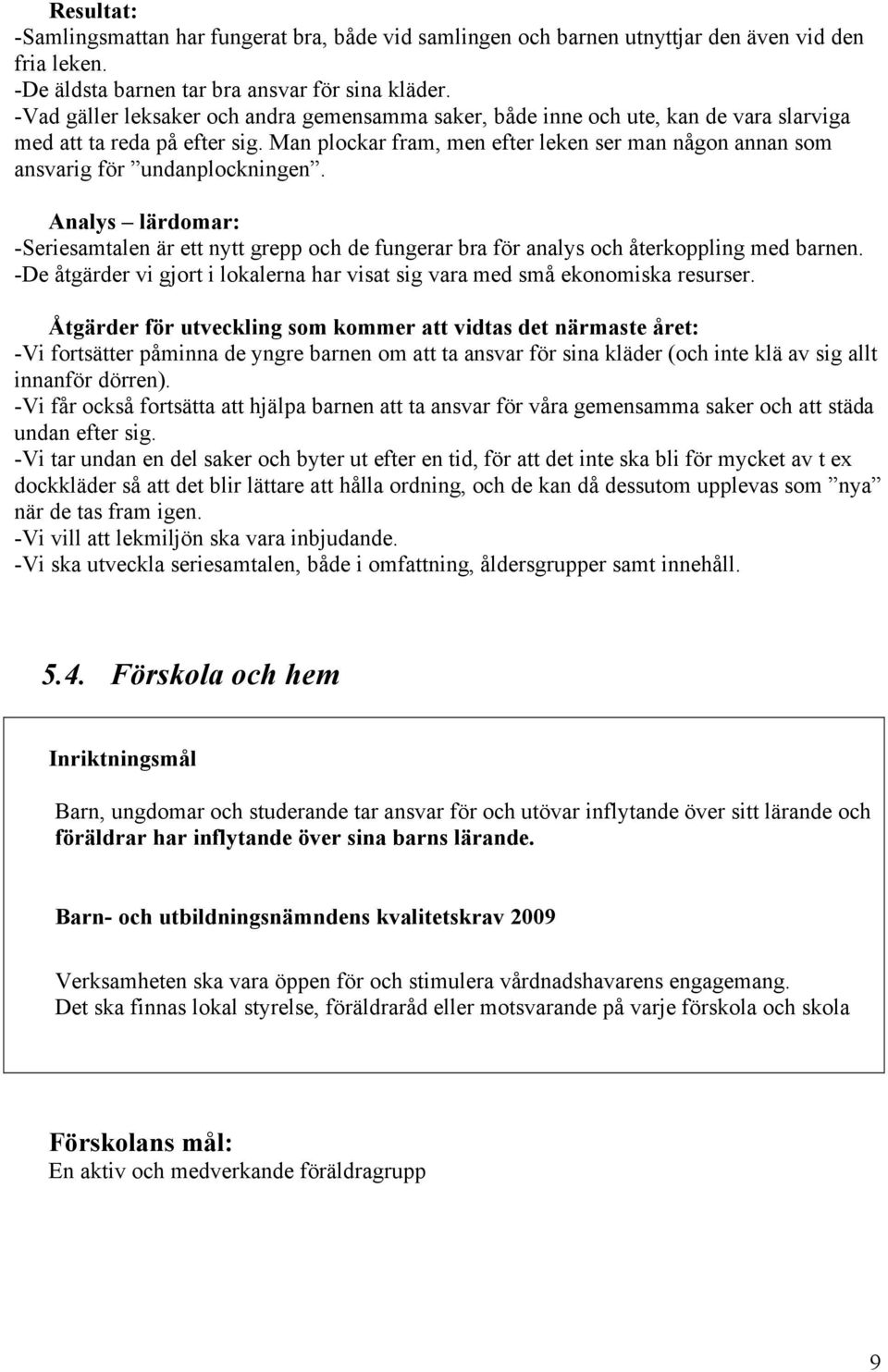 Resultat:
-Samlingsmattan har fungerat bra, både vid samlingen och barnen utnyttjar den även vid den fria leken.
-De äldsta barnen tar bra ansvar för sina kläder.
-Vad gäller leksaker och andra gemensamma saker, både inne och ute, kan de vara slarviga med att ta reda på efter sig. Man plockar fram, men efter leken ser man någon annan som ansvarig för ”undanplockningen”.

Analys – lärdomar:
-Seriesamtalen är ett nytt grepp och de fungerar bra för analys och återkoppling med barnen.
-De åtgärder vi gjort i lokalerna har visat sig vara med små ekonomiska resurser.

Åtgärder för utveckling som kommer att vidtas det närmaste året:
-Vi fortsätter påminna de yngre barnen om att ta ansvar för sina kläder (och inte klä av sig allt innanför dörren).
-Vi får också fortsätta att hjälpa barnen att ta ansvar för våra gemensamma saker och att städa undan efter sig.
-Vi tar undan en del saker och byter ut efter en tid, för att det inte ska bli för mycket av t ex dockkläder så att det blir lättare att hålla ordning, och de kan då dessutom upplevas som ”nya” när de tas fram igen.
-Vi vill att lekmiljön ska vara inbjudande.
-Vi ska utveckla seriesamtalen, både i omfattning, åldersgrupper samt innehåll.

5.4. Förskola och hem

Inriktningsmål

Barn, ungdomar och studerande tar ansvar för och utövar inflytande över sitt lärande och föräldrar har inflytande över sina barns lärande.

Barn- och utbildningsnämndens kvalitetskrav 2009

Verksamheten ska vara öppen för och stimulera vårdnadshavarens engagemang.
Det ska finnas lokal styrelse, föräldraråd eller motsvarande på varje förskola och skola

Förskolans mål:
En aktiv och medverkande föräldragrupp

9